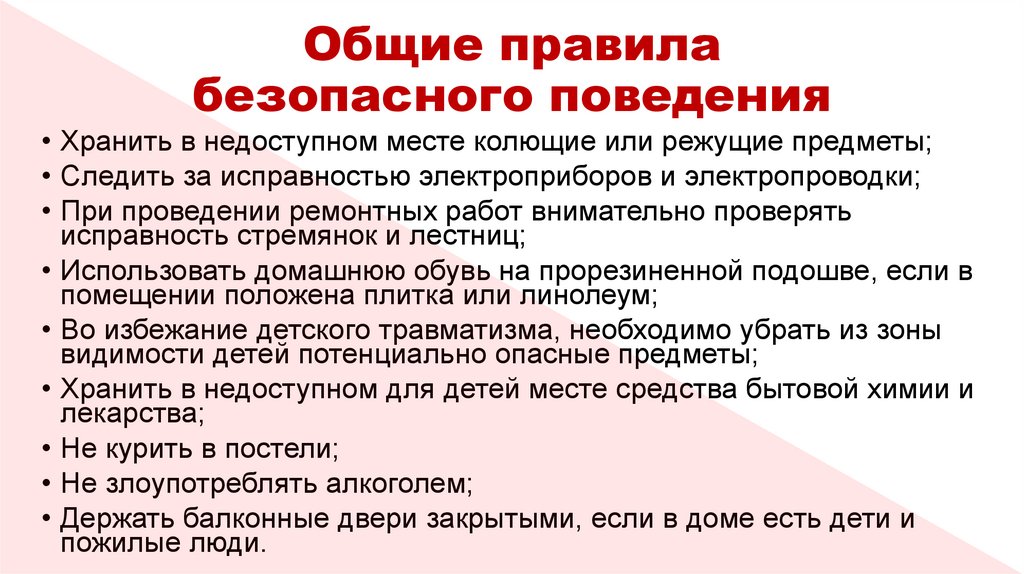 Общие правила безопасного поведения

• Хранить в недоступном месте колющие или режущие предметы;
• Следить за исправностью электроприборов и электропроводки;
• При проведении ремонтных работ внимательно проверять исправность стремянок и лестниц;
• Использовать домашнюю обувь на прорезиненной подошве, если в помещении положена плитка или линолеум;
• Во избежание детского травматизма, необходимо убрать из зоны видимости детей потенциально опасные предметы;
• Хранить в недоступном для детей месте средства бытовой химии и лекарства;
• Не курить в постели;
• Не злоупотреблять алкоголем;
• Держать балконные двери закрытыми, если в доме есть дети и пожилые люди.